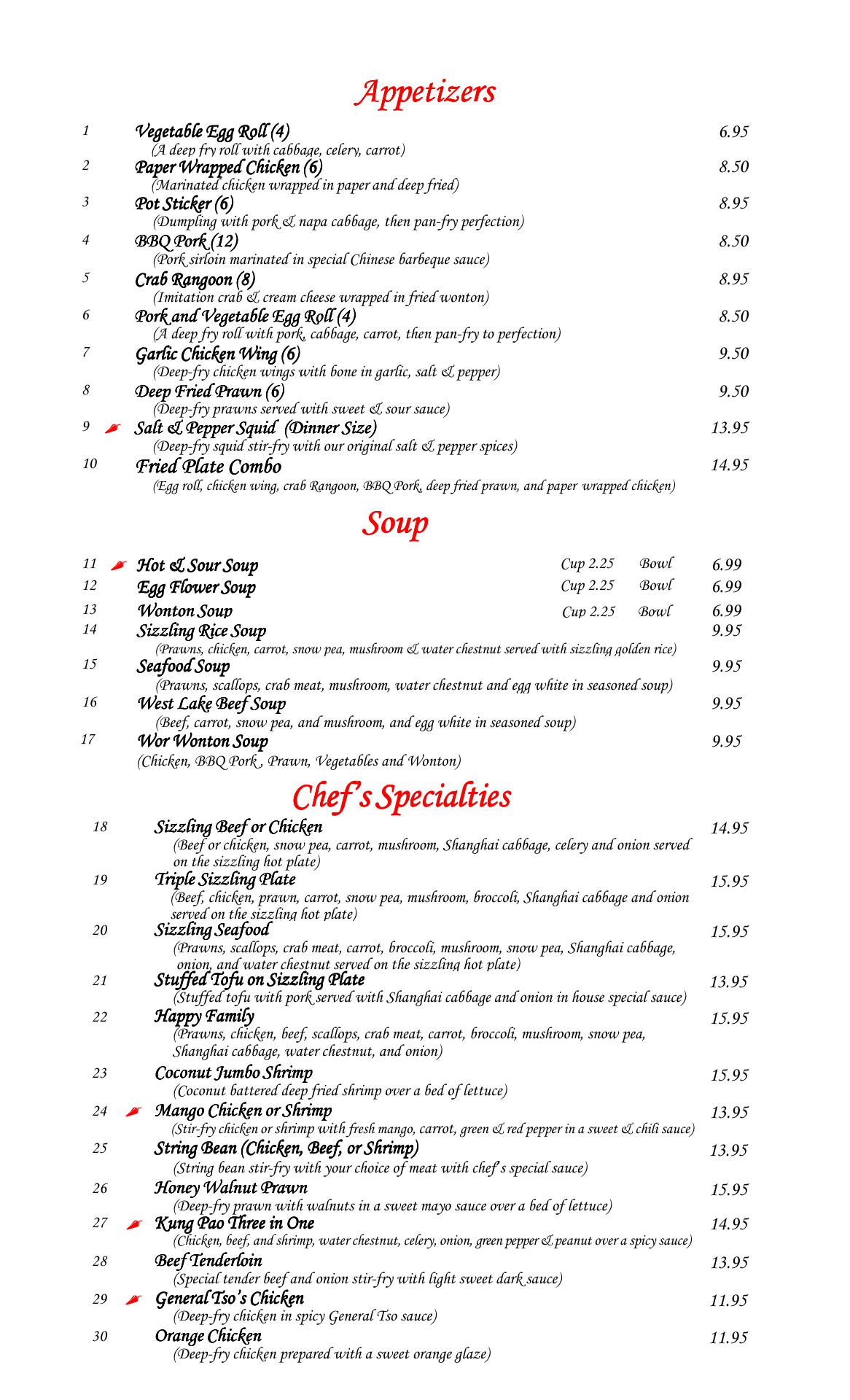 Appetizers

1 Vegetable Egg Roll (4) 6.95
(A deep fry roll with cabbage, celery, carrot)
2 Paper Wrapped Chicken (6) 8.50
(Marinated chicken wrapped in paper and deep fried)
3 Pot Sticker (6) 8.95
(Dumpling with pork & napa cabbage, then pan-fry perfection)
4 BBQ Pork (12) 8.50
(Pork sirloin marinated in special Chinese barbeque sauce)
5 Crab Rangoon (8) 8.95
(Imitation crab & cream cheese wrapped in fried wonton)
6 Pork and Vegetable Egg Roll (4) 8.50
(A deep fry roll with pork, cabbage, carrot, then pan-fry to perfection)
7 Garlic Chicken Wing (6) 9.50
(Deep-fry chicken wings with bone in garlic, salt & pepper)
8 Deep Fried Prawn (6) 9.50
(Deep-fry prawns served with sweet & sour sauce)
9 Salt & Pepper Squid (Dinner Size) 13.95
(Deep-fry squid stir-fry with our original salt & pepper spices)
10 Fried Plate Combo 14.95
(Egg roll, chicken wing, crab Rangoon, BBQ Pork, deep fried prawn, and paper wrapped chicken)

Soup

11 Hot & Sour Soup Cup 2.25 Bowl 6.99
12 Egg Flower Soup Cup 2.25 Bowl 6.99
13 Wonton Soup Cup 2.25 Bowl 6.99
14 Sizzling Rice Soup 9.95
(Prawns, chicken, carrot, snow pea, mushroom & water chestnut served with sizzling golden rice)
15 Seafood Soup 9.95
(Prawns, scallops, crab meat, mushroom, water chestnut and egg white in seasoned soup)
16 West Lake Beef Soup 9.95
(Beef, carrot, snow pea, and mushroom, and egg white in seasoned soup)
17 Wor Wonton Soup 9.95
(Chicken, BBQ Pork , Prawn, Vegetables and Wonton)

Chef's Specialties

18 Sizzling Beef or Chicken 14.95
(Beef or chicken, snow pea, carrot, mushroom, Shanghai cabbage, celery and onion served on the sizzling hot plate)
19 Triple Sizzling Plate 15.95
(Beef, chicken, prawn, carrot, snow pea, mushroom, broccoli, Shanghai cabbage and onion served on the sizzling hot plate)
20 Sizzling Seafood 15.95
(Prawns, scallops, crab meat, carrot, broccoli, mushroom, snow pea, Shanghai cabbage, onion, and water chestnut served on the sizzling hot plate)
21 Stuffed Tofu on Sizzling Plate 13.95
(Stuffed tofu with pork served with Shanghai cabbage and onion in house special sauce)
22 Happy Family 15.95
(Prawns, chicken, beef, scallops, crab meat, carrot, broccoli, mushroom, snow pea, Shanghai cabbage, water chestnut, and onion)
23 Coconut Jumbo Shrimp 15.95
(Coconut battered deep fried shrimp over a bed of lettuce)
24 Mango Chicken or Shrimp 13.95
(Stir-fry chicken or shrimp with fresh mango, carrot, green & red pepper in a sweet & chili sauce)
25 String Bean (Chicken, Beef, or Shrimp) 13.95
(String bean stir-fry with your choice of meat with chef's special sauce)
26 Honey Walnut Prawn 15.95
(Deep-fry prawn with walnuts in a sweet mayo sauce over a bed of lettuce)
27 Kung Pao Three in One 14.95
(Chicken, beef, and shrimp, water chestnut, celery, onion, green pepper & peanut over a spicy sauce)
28 Beef Tenderloin 13.95
(Special tender beef and onion stir-fry with light sweet dark sauce)
29 General Tso's Chicken 11.95
(Deep-fry chicken in spicy General Tso sauce)
30 Orange Chicken 11.95
(Deep-fry chicken prepared with a sweet orange glaze)